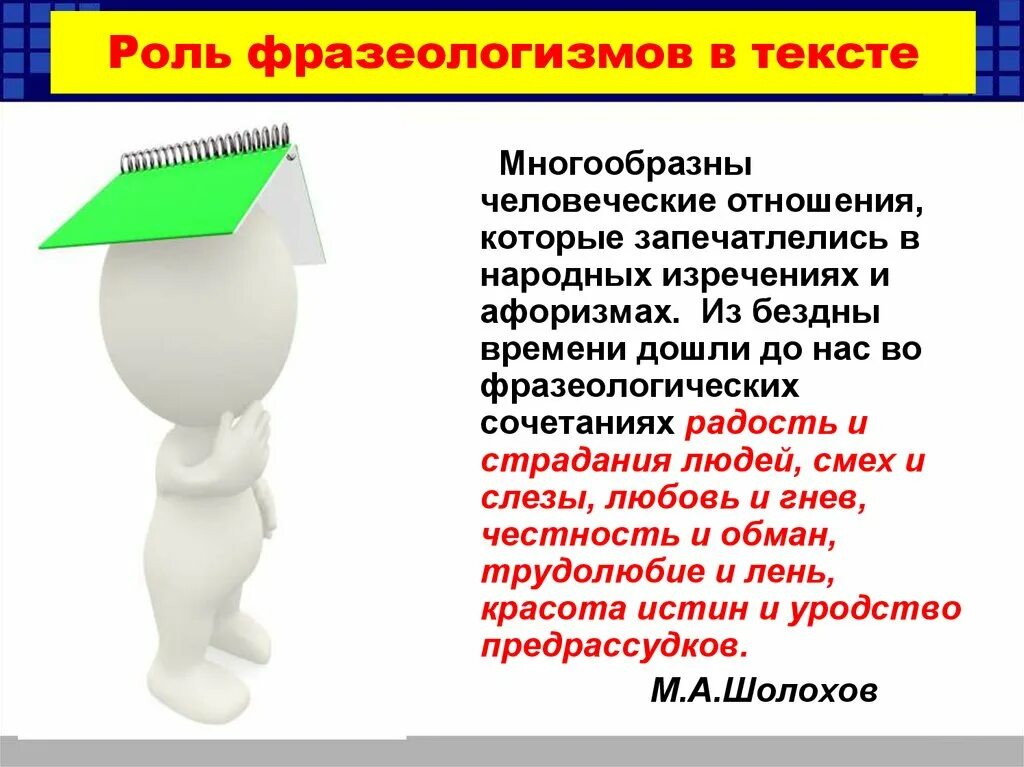 Роль фразеологизмов в тексте

Многообразны человеческие отношения, которые запечатлелись в народных изречениях и афоризмах. Из бездны времени дошли до нас во фразеологических сочетаниях радость и страдания людей, смех и слезы, любовь и гнев, честность и обман, трудолюбие и лень, красота истин и уродство предрассудков.

М.А.Шолохов